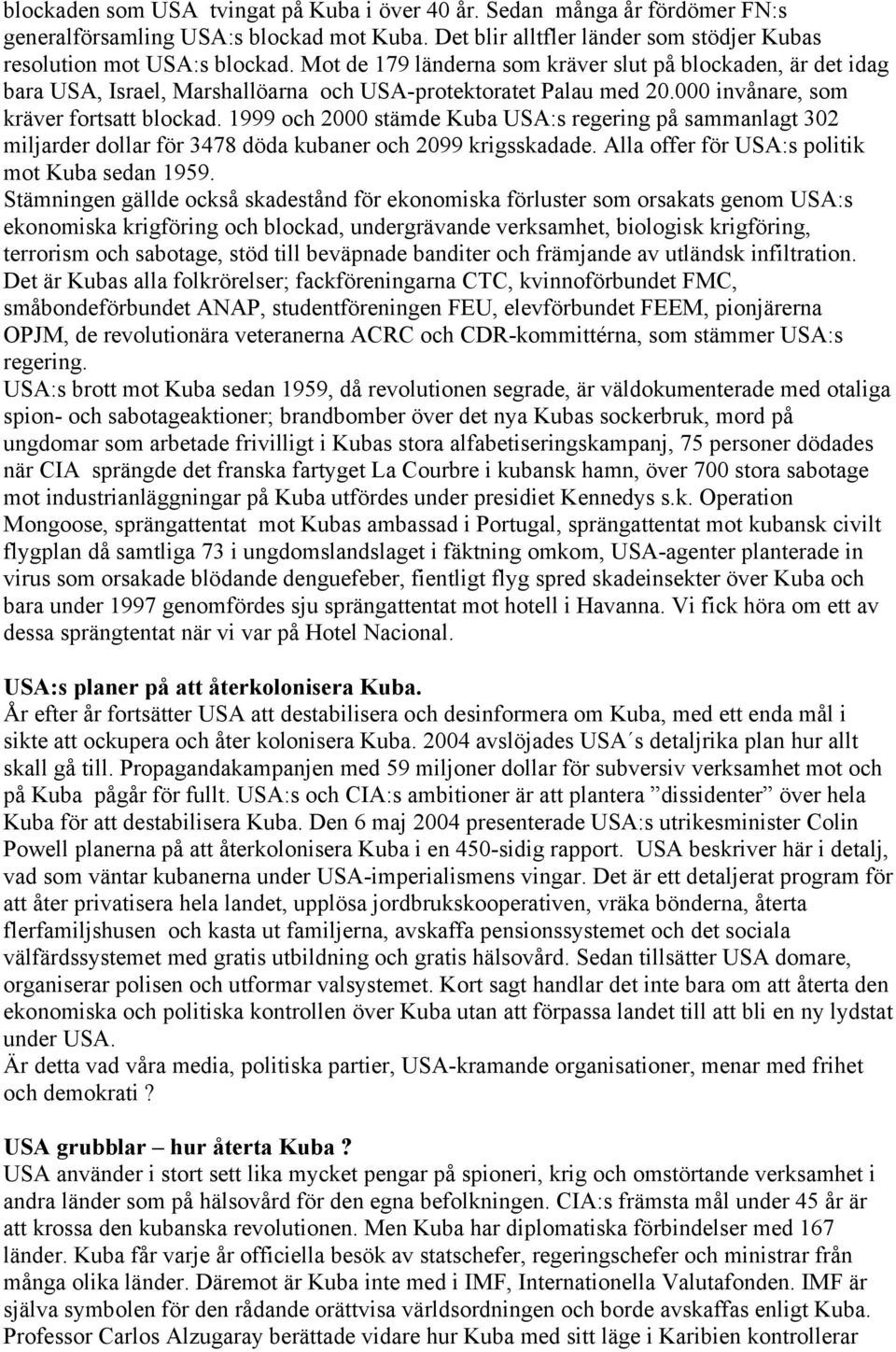 blockaden som USA tvingat på Kuba i över 40 år. Sedan många år fördömer FN:s generalförsamling USA:s blockad mot Kuba. Det blir alltfler länder som stödjer Kubas resolution mot USA:s blockad. Mot de 179 länderna som kräver slut på blockaden, är det idag bara USA, Israel, Marshallöarna och USA-protektoratet Palau med 20.000 invånare, som kräver fortsatt blockad. 1999 och 2000 stämde Kuba USA:s regering på sammanlagt 302 miljarder dollar för 3478 döda kubaner och 2099 krigsskadade. Alla offer för USA:s politik mot Kuba sedan 1959.
Stämningen gällde också skadestånd för ekonomiska förluster som orsakats genom USA:s ekonomiska krigföring och blockad, undergrävande verksamhet, biologisk krigföring, terrorism och sabotage, stöd till beväpnade banditer och främjande av utländsk infiltration. Det är Kubas alla folkrörelser; fackföreningarna CTC, kvinnoförbundet FMC, småbondeförbundet ANAP, studentföreningen FEU, elevförbundet FEEM, pionjärerna OPJM, de revolutionära veteranerna ACRC och CDR-kommittérna, som stämmer USA:s regering.
USA:s brott mot Kuba sedan 1959, då revolutionen segrade, är väldokumenterade med otaliga spion- och sabotageaktioner; brandbomber över det nya Kubas sockerbruk, mord på ungdomar som arbetade frivilligt i Kubas stora alfabetiseringskampanj, 75 personer dödades när CIA sprängde det franska fartyget La Courbre i kubansk hamn, över 700 stora sabotage mot industrianläggningar på Kuba utfördes under presidiet Kennedys s.k. Operation Mongoose, sprängattentat mot Kubas ambassad i Portugal, sprängattentat mot kubansk civilt flygplan då samtliga 73 i ungdomslandslaget i fäktning omkom, USA-agenter planterade in virus som orsakade blödande denguefeber, fientligt flyg spred skadeinsekter över Kuba och bara under 1997 genomfördes sju sprängattentat mot hotell i Havanna. Vi fick höra om ett av dessa sprängtentat när vi var på Hotel Nacional.

USA:s planer på att återkolonisera Kuba.
År efter år fortsätter USA att destabilisera och desinformera om Kuba, med ett enda mål i sikte att ockupera och åter kolonisera Kuba. 2004 avslöjades USA´s detaljrika plan hur allt skall gå till. Propagandakampanjen med 59 miljoner dollar för subversiv verksamhet mot och på Kuba pågår för fullt. USA:s och CIA:s ambitioner är att plantera ”dissidenter” över hela Kuba för att destabilisera Kuba. Den 6 maj 2004 presenterade USA:s utrikesminister Colin Powell planerna på att återkolonisera Kuba i en 450-sidig rapport. USA beskriver här i detalj, vad som väntar kubanerna under USA-imperialismens vingar. Det är ett detaljerat program för att åter privatisera hela landet, upplösa jordbrukskooperativen, vräka bönderna, återta flerfamiljshusen och kasta ut familjerna, avskaffa pensionssystemet och det sociala välfärdssystemet med gratis utbildning och gratis hälsovård. Sedan tillsätter USA domare, organiserar polisen och utformar valsystemet. Kort sagt handlar det inte bara om att återta den ekonomiska och politiska kontrollen över Kuba utan att förpassa landet till att bli en ny lydstat under USA.
Är detta vad våra media, politiska partier, USA-kramande organisationer, menar med frihet och demokrati ?

USA grubblar – hur återta Kuba ?
USA använder i stort sett lika mycket pengar på spioneri, krig och omstörtande verksamhet i andra länder som på hälsovård för den egna befolkningen. CIA:s främsta mål under 45 år är att krossa den kubanska revolutionen. Men Kuba har diplomatiska förbindelser med 167 länder. Kuba får varje år officiella besök av statschefer, regeringschefer och ministrar från många olika länder. Däremot är Kuba inte med i IMF, Internationella Valutafonden. IMF är själva symbolen för den rådande orättvisa världsordningen och borde avskaffas enligt Kuba. Professor Carlos Alzugaray berättade vidare hur Kuba med sitt läge i Karibien kontrollerar